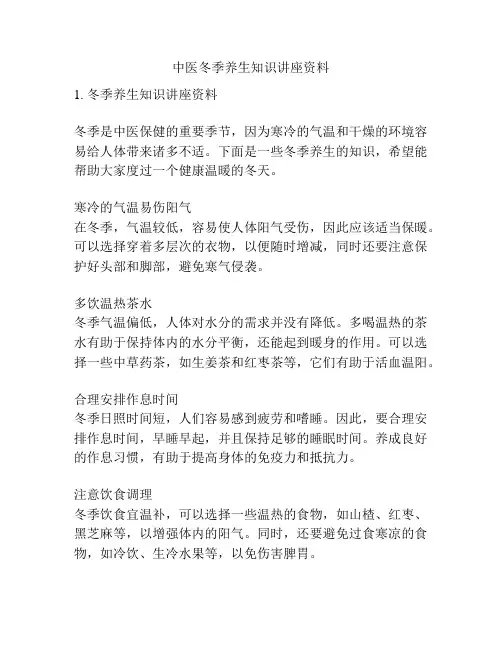 中医冬季养生知识讲座资料

1. 冬季养生知识讲座资料

冬季是中医保健的重要季节，因为寒冷的气温和干燥的环境容易给人体带来诸多不适。下面是一些冬季养生的知识，希望能帮助大家度过一个健康温暖的冬天。

寒冷的气温易伤阳气
在冬季，气温较低，容易使人体阳气受伤，因此应该适当保暖。可以选择穿着多层次的衣物，以便随时增减，同时还要注意保护好头部和脚部，避免寒气侵袭。

多饮温热茶水
冬季气温偏低，人体对水分的需求并没有降低。多喝温热的茶水有助于保持体内的水分平衡，还能起到暖身的作用。可以选择一些中草药茶，如生姜茶和红枣茶等，它们有助于活血温阳。

合理安排作息时间
冬季日照时间短，人们容易感到疲劳和嗜睡。因此，要合理安排作息时间，早睡早起，并且保持足够的睡眠时间。养成良好的作息习惯，有助于提高身体的免疫力和抵抗力。

注意饮食调理
冬季饮食宜温补，可以选择一些温热的食物，如山楂、红枣、黑芝麻等，以增强体内的阳气。同时，还要避免过食寒凉的食物，如冷饮、生冷水果等，以免伤害脾胃。